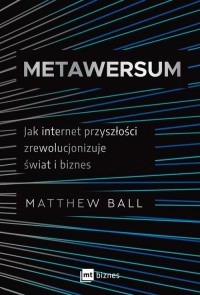 METAWERSUM

Jak internet przyszłości zrewolucjonizuje świat i biznes

MATTHEW BALL

mt biznes